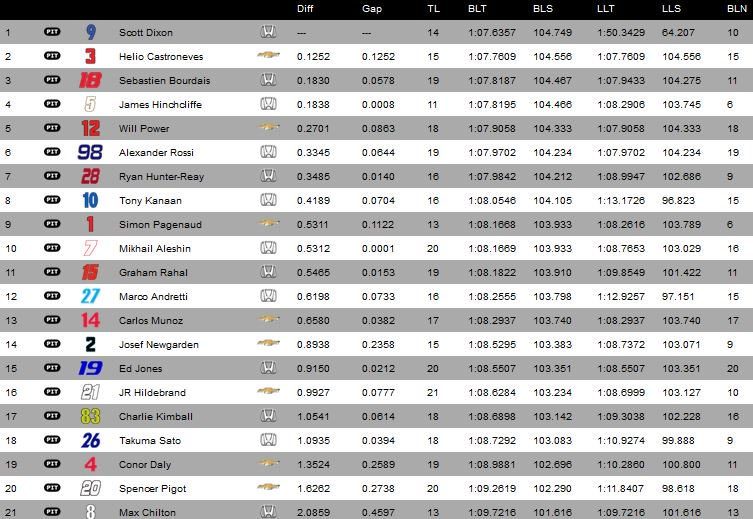 |  |  |  |  |  | Diff | Gap | TL | BLT | BLS | LLT | LLS | BLN |
|---|---|---|---|---|---|---|---|---|---|---|---|---|
| 1 | PIT | 9 | Scott Dixon |  | --- | --- | 14 | 1:07.6357 | 104.749 | 1:50.3429 | 64.207 | 10 |
| 2 | PIT | 3 | Helio Castroneves |  | 0.1252 | 0.1252 | 15 | 1:07.7609 | 104.556 | 1:07.7609 | 104.556 | 15 |
| 3 | PIT | 18 | Sebastien Bourdais |  | 0.1830 | 0.0578 | 19 | 1:07.8187 | 104.467 | 1:07.9433 | 104.275 | 11 |
| 4 | PIT | 5 | James Hinchcliffe |  | 0.1838 | 0.0008 | 11 | 1:07.8195 | 104.466 | 1:08.2906 | 103.745 | 6 |
| 5 | PIT | 12 | Will Power |  | 0.2701 | 0.0863 | 18 | 1:07.9058 | 104.333 | 1:07.9058 | 104.333 | 18 |
| 6 | PIT | 98 | Alexander Rossi |  | 0.3345 | 0.0644 | 19 | 1:07.9702 | 104.234 | 1:07.9702 | 104.234 | 19 |
| 7 | PIT | 28 | Ryan Hunter-Reay |  | 0.3485 | 0.0140 | 16 | 1:07.9842 | 104.212 | 1:08.9947 | 102.686 | 9 |
| 8 | PIT | 10 | Tony Kanaan |  | 0.4189 | 0.0704 | 16 | 1:08.0546 | 104.105 | 1:13.1726 | 96.823 | 15 |
| 9 | PIT | 1 | Simon Pagenaud |  | 0.5311 | 0.1122 | 13 | 1:08.1668 | 103.933 | 1:08.2616 | 103.789 | 6 |
| 10 | PIT | 7 | Mikhail Aleshin |  | 0.5312 | 0.0001 | 20 | 1:08.1669 | 103.933 | 1:08.7653 | 103.029 | 16 |
| 11 | PIT | 15 | Graham Rahal |  | 0.5465 | 0.0153 | 19 | 1:08.1822 | 103.910 | 1:09.8549 | 101.422 | 11 |
| 12 | PIT | 27 | Marco Andretti |  | 0.6198 | 0.0733 | 16 | 1:08.2555 | 103.798 | 1:12.9257 | 97.151 | 15 |
| 13 | PIT | 14 | Carlos Munoz |  | 0.6580 | 0.0382 | 17 | 1:08.2937 | 103.740 | 1:08.2937 | 103.740 | 17 |
| 14 | PIT | 2 | Josef Newgarden |  | 0.8938 | 0.2358 | 15 | 1:08.5295 | 103.383 | 1:08.7372 | 103.071 | 9 |
| 15 | PIT | 19 | Ed Jones |  | 0.9150 | 0.0212 | 20 | 1:08.5507 | 103.351 | 1:08.5507 | 103.351 | 20 |
| 16 | PIT | 21 | JR Hildebrand |  | 0.9927 | 0.0777 | 21 | 1:08.6284 | 103.234 | 1:08.6999 | 103.127 | 10 |
| 17 | PIT | 83 | Charlie Kimball |  | 1.0541 | 0.0614 | 18 | 1:08.6898 | 103.142 | 1:09.3038 | 102.228 | 16 |
| 18 | PIT | 26 | Takuma Sato |  | 1.0935 | 0.0394 | 18 | 1:08.7292 | 103.083 | 1:10.9274 | 99.888 | 9 |
| 19 | PIT | 4 | Conor Daly |  | 1.3524 | 0.2589 | 19 | 1:08.9881 | 102.696 | 1:10.2860 | 100.800 | 11 |
| 20 | PIT | 20 | Spencer Pigot |  | 1.6262 | 0.2738 | 20 | 1:09.2619 | 102.290 | 1:11.8407 | 98.618 | 18 |
| 21 | PIT | 8 | Max Chilton |  | 2.0859 | 0.4597 | 13 | 1:09.7216 | 101.616 | 1:09.7216 | 101.616 | 13 |